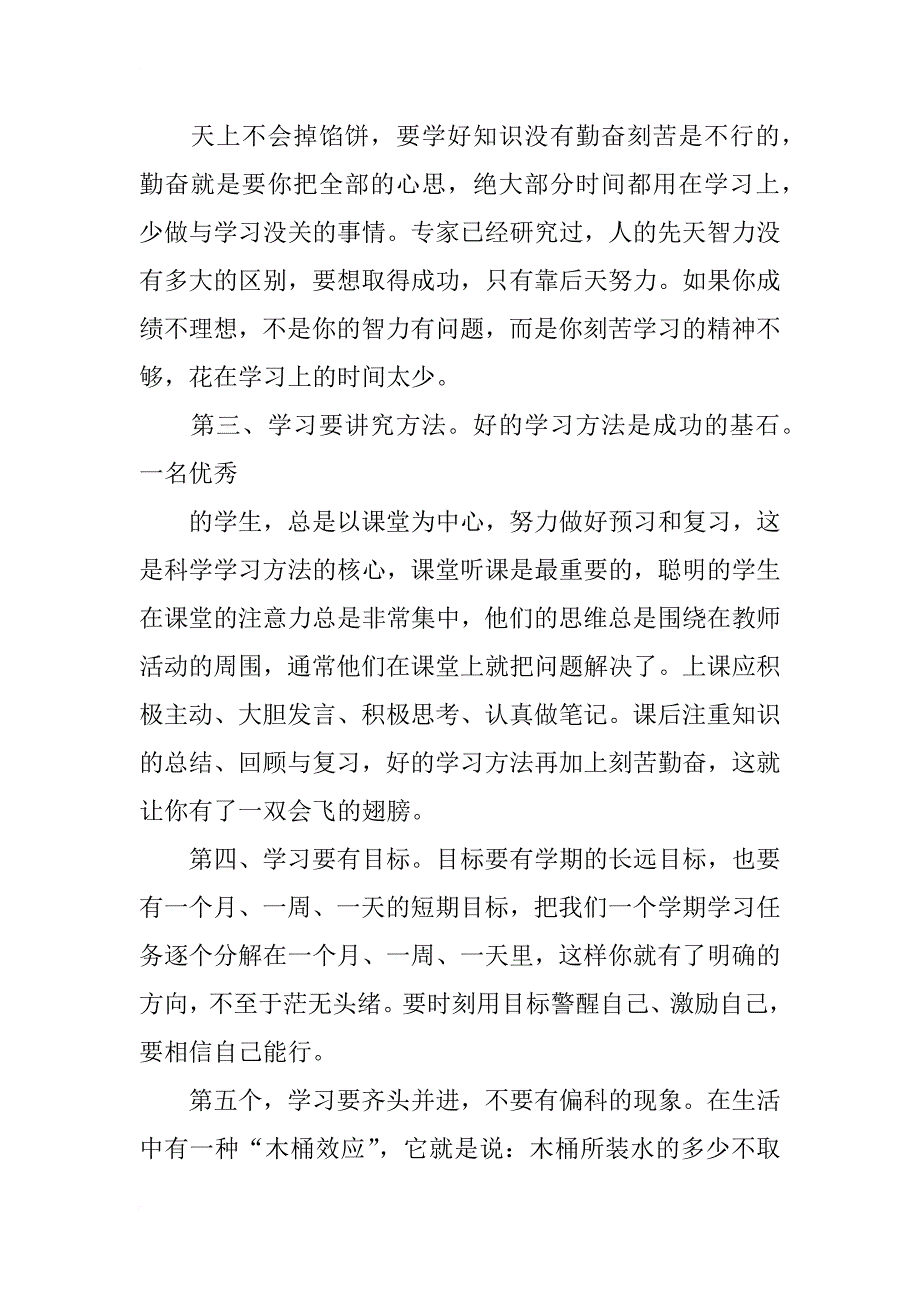 天上不会掉馅饼，要学好知识没有勤奋刻苦是不行的，勤奋就是要你把全部的心思，绝大部分时间都用在学习上，少做与学习没关的事情。专家已经研究过，人的先天智力没有多大的区别，要想取得成功，只有靠后天努力。如果你成绩不理想，不是你的智力有问题，而是你刻苦学习的精神不够，花在学习上的时间太少。

第三、学习要讲究方法。好的学习方法是成功的基石。一名优秀

的学生，总是以课堂为中心，努力做好预习和复习，这是科学学习方法的核心，课堂听课是最重要的，聪明的学生在课堂的注意力总是非常集中，他们的思维总是围绕在教师活动的周围，通常他们在课堂上就把问题解决了。上课应积极主动、大胆发言、积极思考、认真做笔记。课后注重知识的总结、回顾与复习，好的学习方法再加上刻苦勤奋，这就让你有了一双会飞的翅膀。

第四、学习要有目标。目标要有学期的长远目标，也要有一个月、一周、一天的短期目标，把我们一个学期学习任务逐个分解在一个月、一周、一天里，这样你就有了明确的方向，不至于茫无头绪。要时刻用目标警醒自己、激励自己，要相信自己能行。

第五个，学习要齐头并进，不要有偏科的现象。在生活中有一种“木桶效应”，它就是说：木桶所装水的多少不取